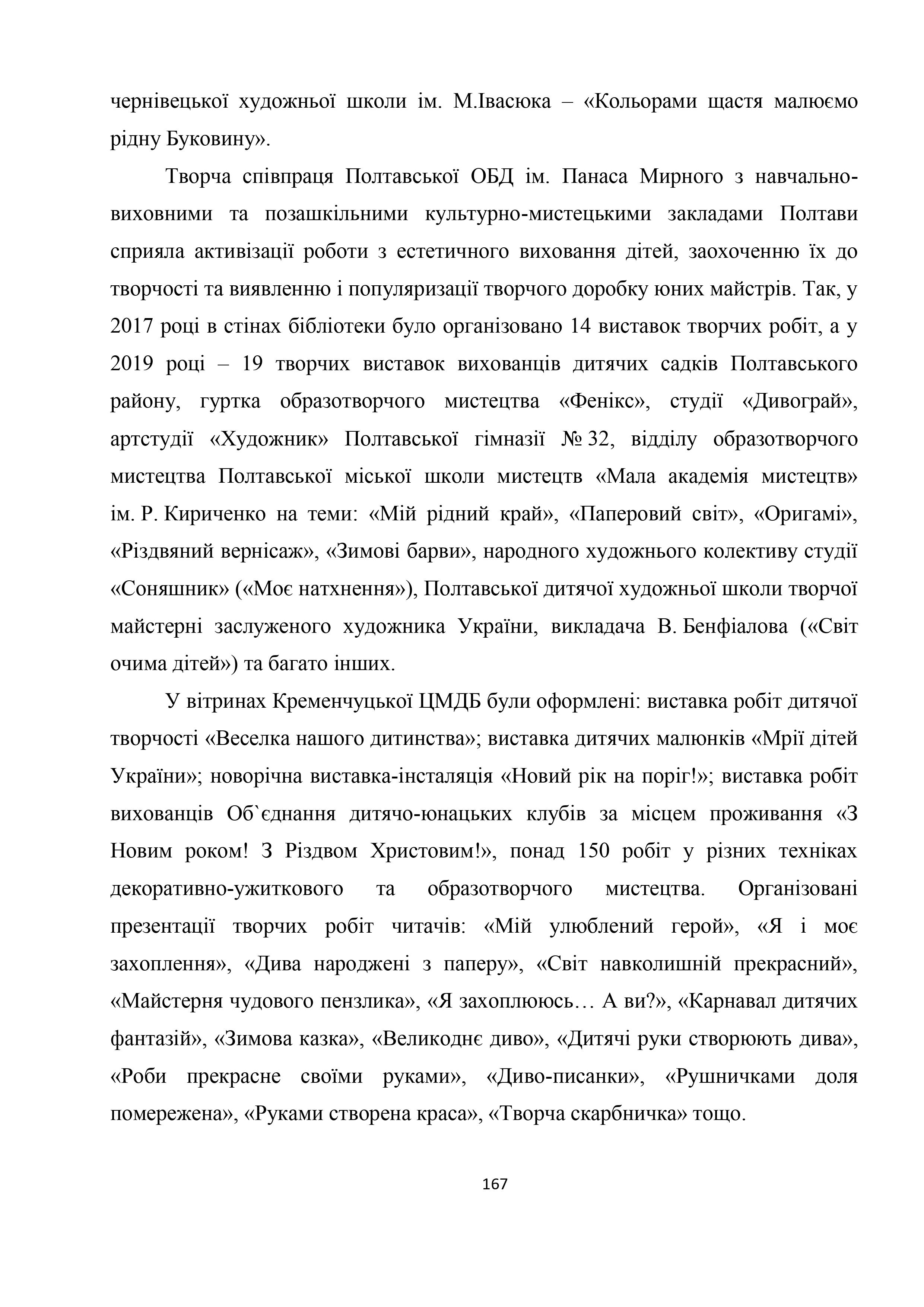 чернівецької художньої школи ім. М.Івасюка – «Кольорами щастя малюємо рідну Буковину».

Творча співпраця Полтавської ОБД ім. Панаса Мирного з навчально-виховними та позашкільними культурно-мистецькими закладами Полтави сприяла активізації роботи з естетичного виховання дітей, заохоченню їх до творчості та виявленню і популяризації творчого доробку юних майстрів. Так, у 2017 році в стінах бібліотеки було організовано 14 виставок творчих робіт, а у 2019 році – 19 творчих виставок вихованців дитячих садків Полтавського району, гуртка образотворчого мистецтва «Фенікс», студії «Дивограй», артстудії «Художник» Полтавської гімназії № 32, відділу образотворчого мистецтва Полтавської міської школи мистецтв «Мала академія мистецтв» ім. Р. Кириченко на теми: «Мій рідний край», «Паперовий світ», «Оригамі», «Різдвяний вернісаж», «Зимові барви», народного художнього колективу студії «Соняшник» («Моє натхнення»), Полтавської дитячої художньої школи творчої майстерні заслуженого художника України, викладача В. Бенфіалова («Світ очима дітей») та багато інших.

У вітринах Кременчуцької ЦМДБ були оформлені: виставка робіт дитячої творчості «Веселка нашого дитинства»; виставка дитячих малюнків «Мрії дітей України»; новорічна виставка-інсталяція «Новий рік на поріг!»; виставка робіт вихованців Об`єднання дитячо-юнацьких клубів за місцем проживання «З Новим роком! З Різдвом Христовим!», понад 150 робіт у різних техніках декоративно-ужиткового та образотворчого мистецтва. Організовані презентації творчих робіт читачів: «Мій улюблений герой», «Я і моє захоплення», «Дива народжені з паперу», «Світ навколишній прекрасний», «Майстерня чудового пензлика», «Я захоплююсь… А ви?», «Карнавал дитячих фантазій», «Зимова казка», «Великоднє диво», «Дитячі руки створюють дива», «Роби прекрасне своїми руками», «Диво-писанки», «Рушничками доля помережена», «Руками створена краса», «Творча скарбничка» тощо.

167